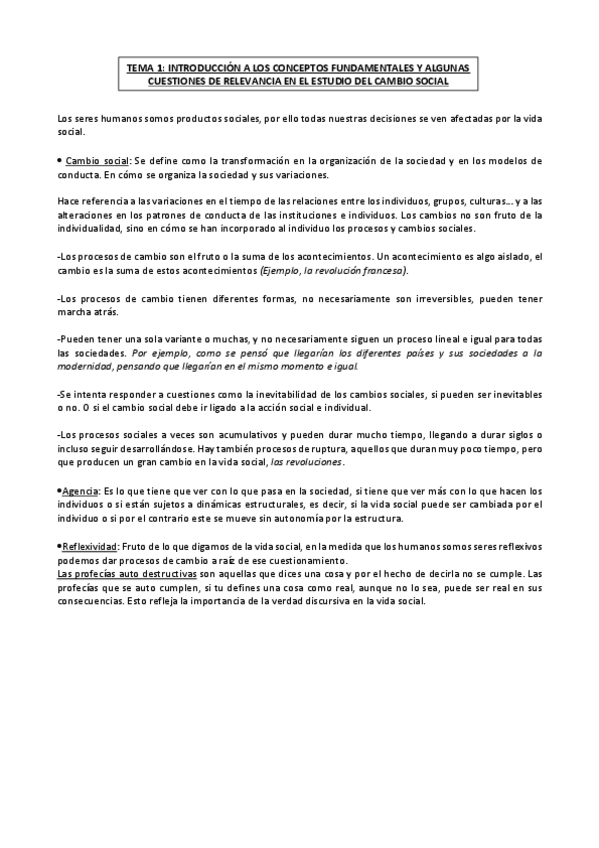 TEMA 1: INTRODUCCIÓN A LOS CONCEPTOS FUNDAMENTALES Y ALGUNAS CUESTIONES DE RELEVANCIA EN EL ESTUDIO DEL CAMBIO SOCIAL

Los seres humanos somos productos sociales, por ello todas nuestras decisiones se ven afectadas por la vida social.

• Cambio social: Se define como la transformación en la organización de la sociedad y en los modelos de conducta. En cómo se organiza la sociedad y sus variaciones.

Hace referencia a las variaciones en el tiempo de las relaciones entre los individuos, grupos, culturas… y a las alteraciones en los patrones de conducta de las instituciones e individuos. Los cambios no son fruto de la individualidad, sino en cómo se han incorporado al individuo los procesos y cambios sociales.

-Los procesos de cambio son el fruto o la suma de los acontecimientos. Un acontecimiento es algo aislado, el cambio es la suma de estos acontecimientos (Ejemplo, la revolución francesa).

-Los procesos de cambio tienen diferentes formas, no necesariamente son irreversibles, pueden tener marcha atrás.

-Pueden tener una sola variante o muchas, y no necesariamente siguen un proceso lineal e igual para todas las sociedades. Por ejemplo, como se pensó que llegarían los diferentes países y sus sociedades a la modernidad, pensando que llegarían en el mismo momento e igual.

-Se intenta responder a cuestiones como la inevitabilidad de los cambios sociales, si pueden ser inevitables o no. O si el cambio social debe ir ligado a la acción social e individual.

-Los procesos sociales a veces son acumulativos y pueden durar mucho tiempo, llegando a durar siglos o incluso seguir desarrollándose. Hay también procesos de ruptura, aquellos que duran muy poco tiempo, pero que producen un gran cambio en la vida social, las revoluciones.

•Agencia: Es lo que tiene que ver con lo que pasa en la sociedad, si tiene que ver más con lo que hacen los individuos o si están sujetos a dinámicas estructurales, es decir, si la vida social puede ser cambiada por el individuo o si por el contrario este se mueve sin autonomía por la estructura.

•Reflexividad: Fruto de lo que digamos de la vida social, en la medida que los humanos somos seres reflexivos podemos dar procesos de cambio a raíz de ese cuestionamiento.
Las profecías auto destructivas son aquellas que dices una cosa y por el hecho de decirla no se cumple. Las profecías que se auto cumplen, si tu defines una cosa como real, aunque no lo sea, puede ser real en sus consecuencias. Esto refleja la importancia de la verdad discursiva en la vida social.